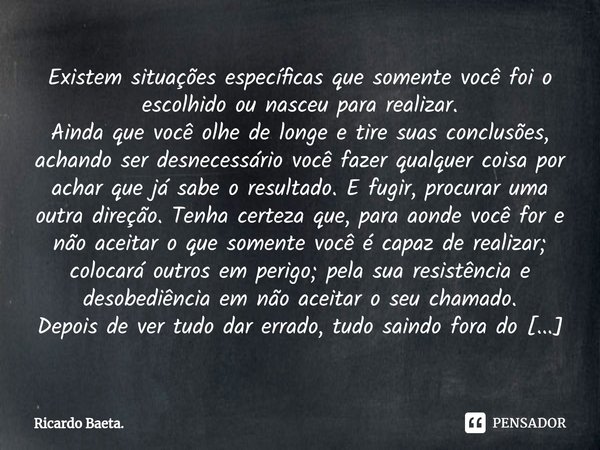 Existem situações específicas que somente você foi o escolhido ou nasceu para realizar.
Ainda que você olhe de longe e tire suas conclusões, achando ser desnecessário você fazer qualquer coisa por achar que já sabe o resultado. E fugir, procurar uma outra direção. Tenha certeza que, para aonde você for e não aceitar o que somente você é capaz de realizar; colocará outros em perigo; pela sua resistência e desobediência em não aceitar o seu chamado.
Depois de ver tudo dar errado, tudo saindo fora do [...]

Ricardo Baeta.

PENSADOR